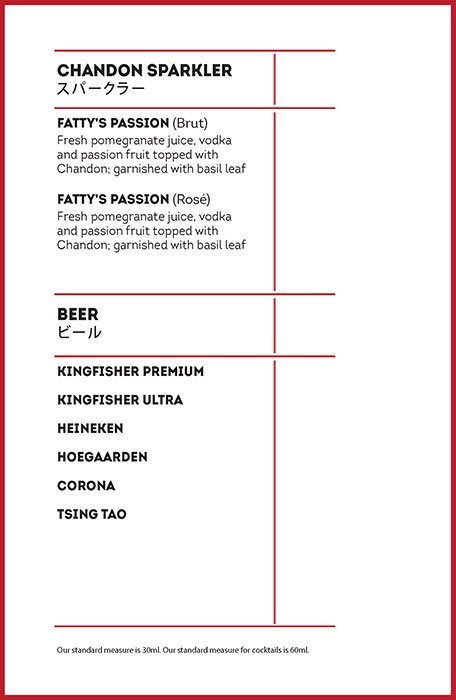 CHANDON SPARKLER
スパークラー

FATTY'S PASSION (Brut)
Fresh pomegranate juice, vodka and passion fruit topped with Chandon; garnished with basil leaf

FATTY'S PASSION (Rosé)
Fresh pomegranate juice, vodka and passion fruit topped with Chandon; garnished with basil leaf

BEER
ビール

KINGFISHER PREMIUM

KINGFISHER ULTRA

HEINEKEN

HOEGAARDEN

CORONA

TSING TAO

Our standard measure is 30ml. Our standard measure for cocktails is 60ml.